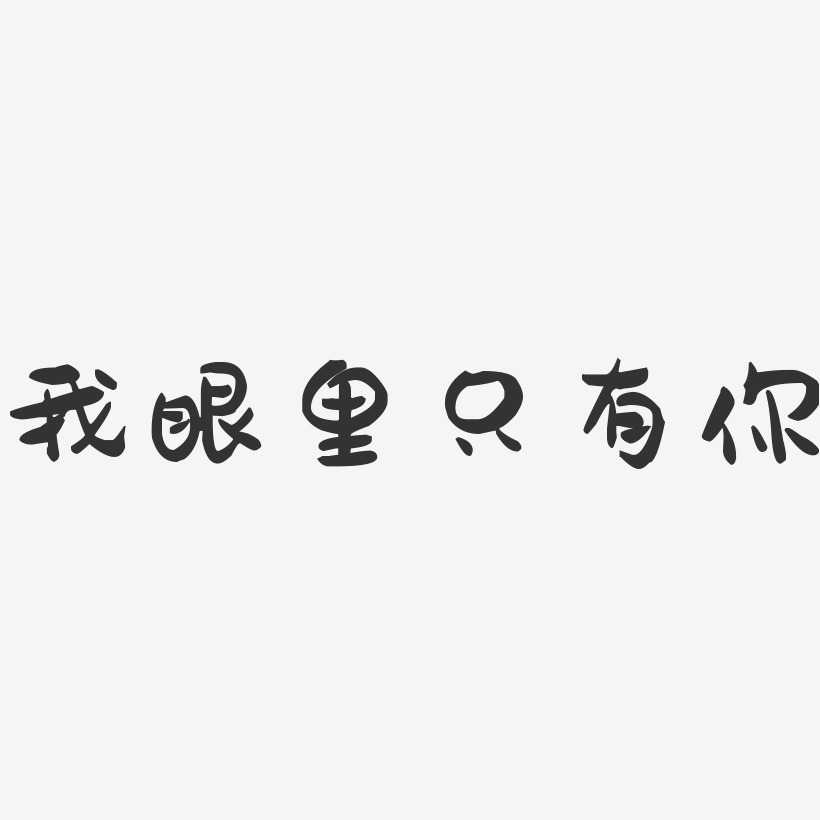 我眼里只有你